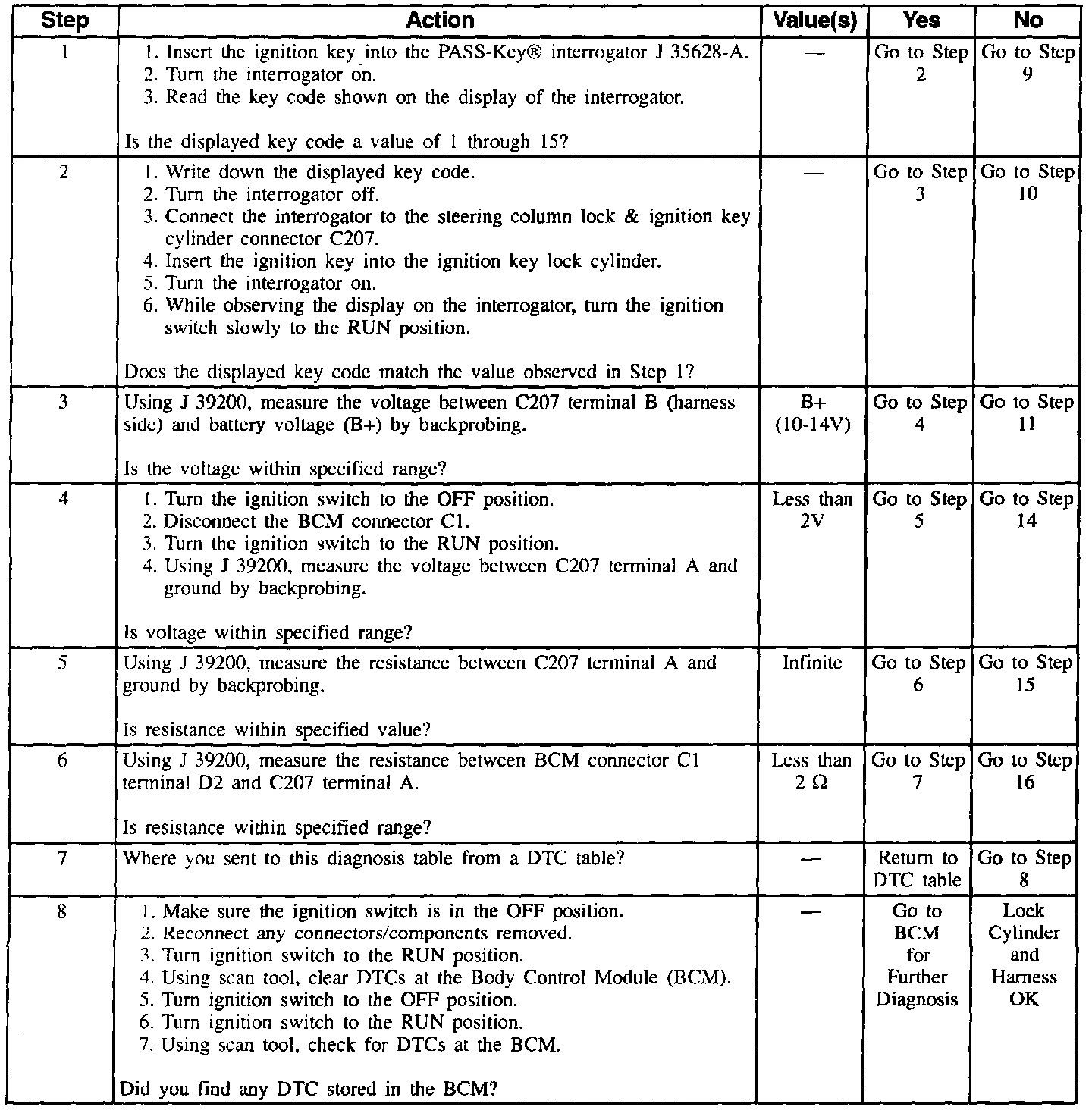 | Step | Action | Value(s) | Yes | No |
|---|---|---|---|---|
| 1 | 1. Insert the ignition key into the PASS-Key® interrogator J 35628-A. 2. Turn the interrogator on. 3. Read the key code shown on the display of the interrogator. Is the displayed key code a value of 1 through 15? | — | Go to Step 2 | Go to Step 9 |
| 2 | 1. Write down the displayed key code. 2. Turn the interrogator off. 3. Connect the interrogator to the steering column lock & ignition key cylinder connector C207. 4. Insert the ignition key into the ignition key lock cylinder. 5. Turn the interrogator on. 6. While observing the display on the interrogator, turn the ignition switch slowly to the RUN position. Does the displayed key code match the value observed in Step 1? | — | Go to Step 3 | Go to Step 10 |
| 3 | Using J 39200, measure the voltage between C207 terminal B (harness side) and battery voltage (B+) by backprobing. Is the voltage within specified range? | B+ (10-14V) | Go to Step 4 | Go to Step 11 |
| 4 | 1. Turn the ignition switch to the OFF position. 2. Disconnect the BCM connector C1. 3. Turn the ignition switch to the RUN position. 4. Using J 39200, measure the voltage between C207 terminal A and ground by backprobing. Is voltage within specified range? | Less than 2V | Go to Step 5 | Go to Step 14 |
| 5 | Using J 39200, measure the resistance between C207 terminal A and ground by backprobing. Is resistance within specified value? | Infinite | Go to Step 6 | Go to Step 15 |
| 6 | Using J 39200, measure the resistance between BCM connector C1 terminal D2 and C207 terminal A. Is resistance within specified range? | Less than 2 Ω | Go to Step 7 | Go to Step 16 |
| 7 | Where you sent to this diagnosis table from a DTC table? | — | Return to DTC table | Go to Step 8 |
| 8 | 1. Make sure the ignition switch is in the OFF position. 2. Reconnect any connectors/components removed. 3. Turn ignition switch to the RUN position. 4. Using scan tool, clear DTCs at the Body Control Module (BCM). 5. Turn ignition switch to the OFF position. 6. Turn ignition switch to the RUN position. 7. Using scan tool, check for DTCs at the BCM. Did you find any DTC stored in the BCM? | — | Go to BCM for Further Diagnosis | Lock Cylinder and Harness OK |